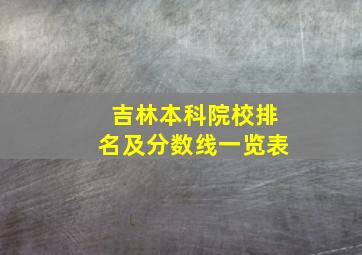 吉林本科院校排名及分数线一览表